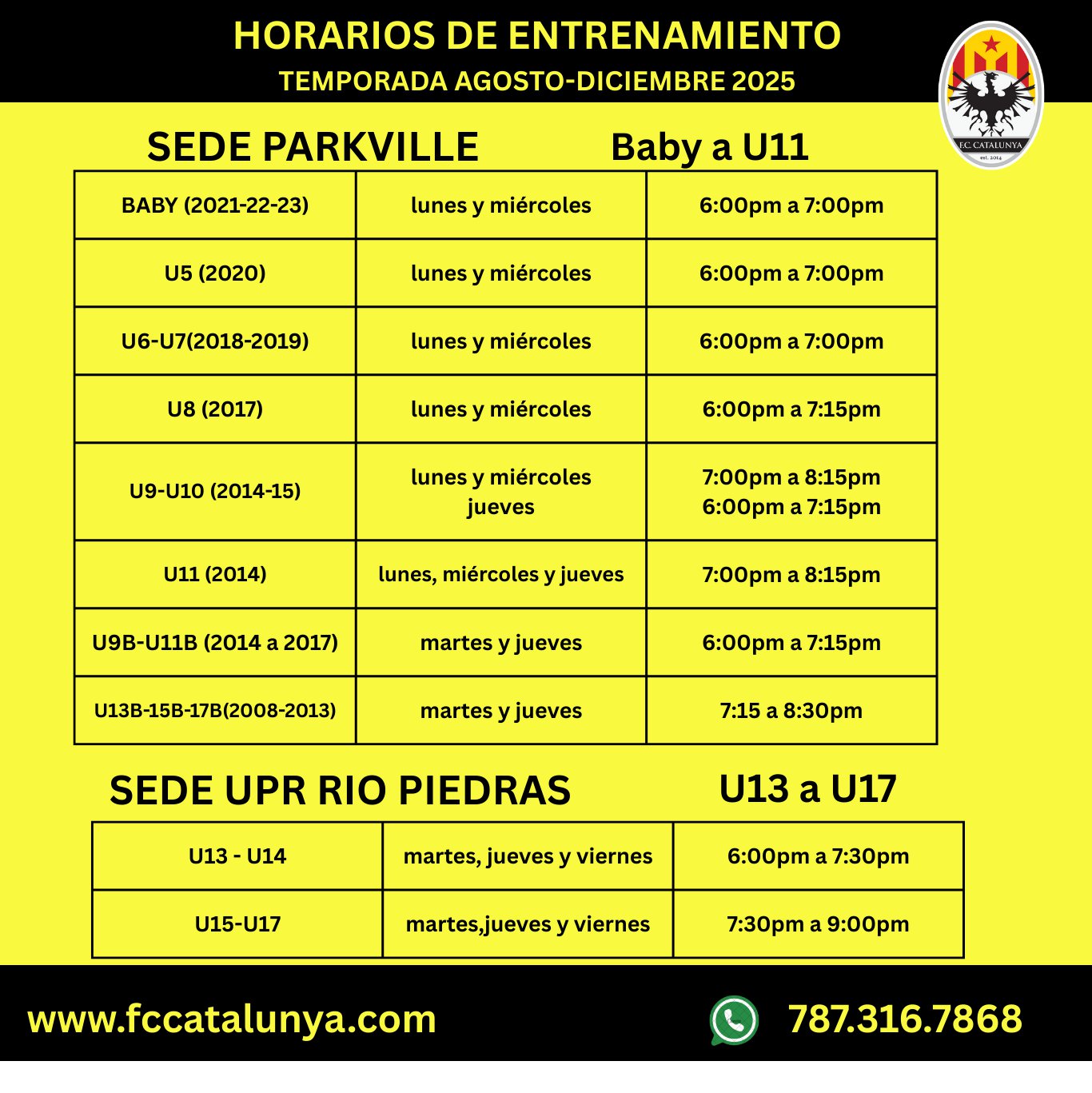 HORARIOS DE ENTRENAMIENTO
TEMPORADA AGOSTO-DICIEMBRE 2025

F.C. CATALUNYA
est. 2014

SEDE PARKVILLE Baby a U11

| BABY (2021-22-23) | lunes y miércoles | 6:00pm a 7:00pm |
|---|---|---|
| U5 (2020) | lunes y miércoles | 6:00pm a 7:00pm |
| U6-U7(2018-2019) | lunes y miércoles | 6:00pm a 7:00pm |
| U8 (2017) | lunes y miércoles | 6:00pm a 7:15pm |
| U9-U10 (2014-15) | lunes y miércoles jueves | 7:00pm a 8:15pm 6:00pm a 7:15pm |
| U11 (2014) | lunes, miércoles y jueves | 7:00pm a 8:15pm |
| U9B-U11B (2014 a 2017) | martes y jueves | 6:00pm a 7:15pm |
| U13B-15B-17B(2008-2013) | martes y jueves | 7:15 a 8:30pm |

SEDE UPR RIO PIEDRAS U13 a U17

| U13 - U14 | martes, jueves y viernes | 6:00pm a 7:30pm |
|---|---|---|
| U15-U17 | martes,jueves y viernes | 7:30pm a 9:00pm |

www.fccatalunya.com
787.316.7868